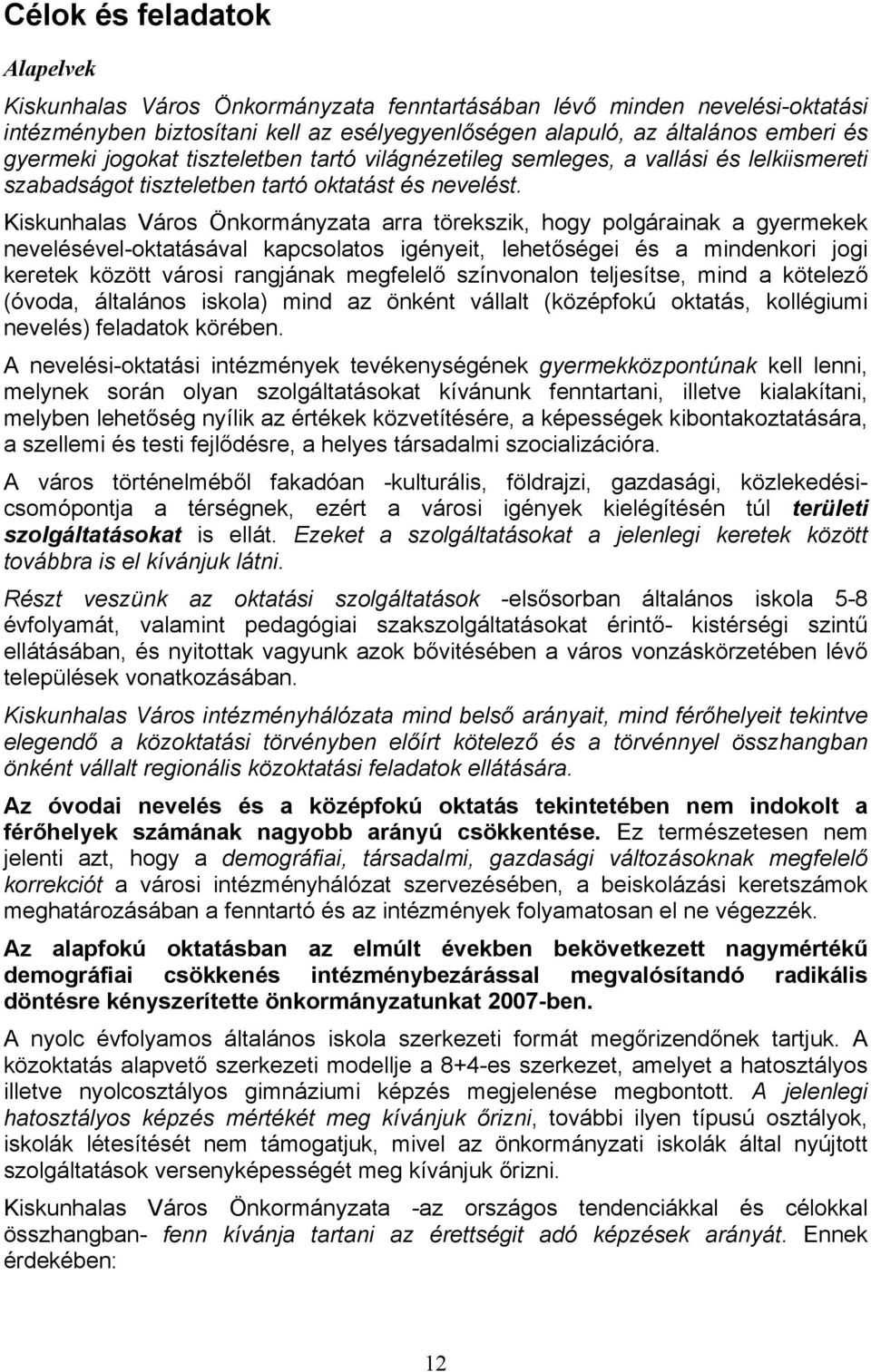 Célok és feladatok

Alapelvek

Kiskunhalas Város Önkormányzata fenntartásában lévő minden nevelési-oktatási intézményben biztosítani kell az esélyegyenlőségen alapuló, az általános emberi és gyermeki jogokat tiszteletben tartó világnézetileg semleges, a vallási és lelkiismereti szabadságot tiszteletben tartó oktatást és nevelést.

Kiskunhalas Város Önkormányzata arra törekszik, hogy polgárainak a gyermekek nevelésével-oktatásával kapcsolatos igényeit, lehetőségei és a mindenkori jogi keretek között városi rangjának megfelelő színvonalon teljesítse, mind a kötelező (óvoda, általános iskola) mind az önként vállalt (középfokú oktatás, kollégiumi nevelés) feladatok körében.

A nevelési-oktatási intézmények tevékenységének gyermekközpontúnak kell lenni, melynek során olyan szolgáltatásokat kívánunk fenntartani, illetve kialakítani, melyben lehetőség nyílik az értékek közvetítésére, a képességek kibontakoztatására, a szellemi és testi fejlődésre, a helyes társadalmi szocializációra.

A város történelméből fakadóan -kulturális, földrajzi, gazdasági, közlekedési-csomópontja a térségnek, ezért a városi igények kielégítésén túl területi szolgáltatásokat is ellát. Ezeket a szolgáltatásokat a jelenlegi keretek között továbbra is el kívánjuk látni.

Részt veszünk az oktatási szolgáltatások -elsősorban általános iskola 5-8 évfolyamát, valamint pedagógiai szakszolgáltatásokat érintő- kistérségi szintű ellátásában, és nyitottak vagyunk azok bővítésében a város vonzáskörzetében lévő települések vonatkozásában.

Kiskunhalas Város intézményhálózata mind belső arányait, mind férőhelyeit tekintve elegendő a közoktatási törvényben előírt kötelező és a törvénnyel összhangban önként vállalt regionális közoktatási feladatok ellátására.

Az óvodai nevelés és a középfokú oktatás tekintetében nem indokolt a férőhelyek számának nagyobb arányú csökkentése. Ez természetesen nem jelenti azt, hogy a demográfiai, társadalmi, gazdasági változásoknak megfelelő korrekciót a városi intézményhálózat szervezésében, a beiskolázási keretszámok meghatározásában a fenntartó és az intézmények folyamatosan el ne végezzék.

Az alapfokú oktatásban az elmúlt években bekövetkezett nagymértékű demográfiai csökkenés intézménybezárással megvalósítandó radikális döntésre kényszerítette önkormányzatunkat 2007-ben.

A nyolc évfolyamos általános iskola szerkezeti formát megőrizendőnek tartjuk. A közoktatás alapvető szerkezeti modellje a 8+4-es szerkezet, amelyet a hatosztályos illetve nyolcosztályos gimnáziumi képzés megjelenése megbontott. A jelenlegi hatosztályos képzés mértékét meg kívánjuk őrizni, további ilyen típusú osztályok, iskolák létesítését nem támogatjuk, mivel az önkormányzati iskolák által nyújtott szolgáltatások versenyképességét meg kívánjuk őrizni.

Kiskunhalas Város Önkormányzata -az országos tendenciákkal és célokkal összhangban- fenn kívánja tartani az érettségit adó képzések arányát. Ennek érdekében:

12